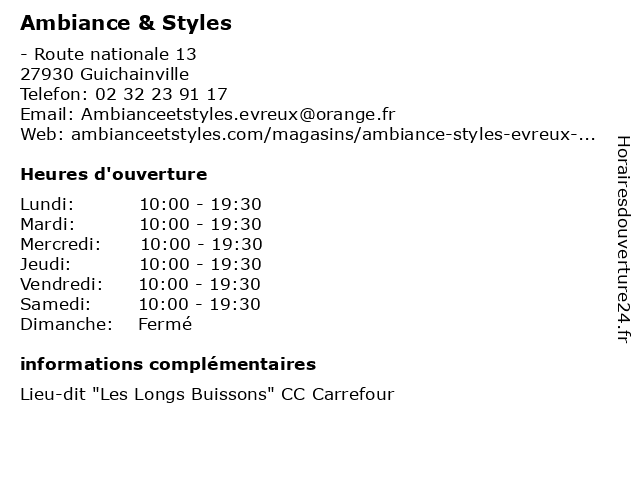 Ambiance & Styles

- Route nationale 13
27930 Guichainville
Telefon: 02 32 23 91 17
Email: Ambianceetstyles.evreux@orange.fr
Web: ambianceetstyles.com/magasins/ambiance-styles-evreux-...

Heures d'ouverture

Lundi: 10:00 - 19:30
Mardi: 10:00 - 19:30
Mercredi: 10:00 - 19:30
Jeudi: 10:00 - 19:30
Vendredi: 10:00 - 19:30
Samedi: 10:00 - 19:30
Dimanche: Fermé

informations complémentaires

Lieu-dit "Les Longs Buissons" CC Carrefour

Horairesdouverture24.fr